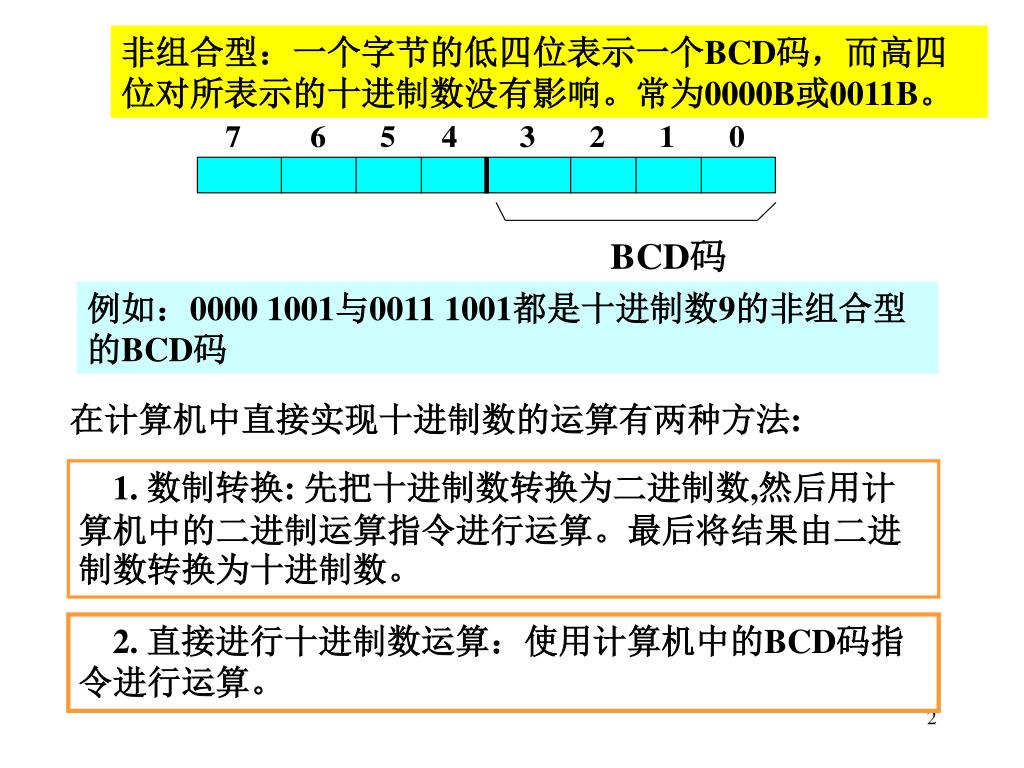 非组合型：一个字节的低四位表示一个BCD码，而高四位对所表示的十进制数没有影响。常为0000B或0011B。

7 6 5 4 3 2 1 0

BCD码

例如：0000 1001与0011 1001都是十进制数9的非组合型的BCD码

在计算机中直接实现十进制数的运算有两种方法:

1. 数制转换: 先把十进制数转换为二进制数,然后用计算机中的二进制运算指令进行运算。最后将结果由二进制数转换为十进制数。

2. 直接进行十进制数运算：使用计算机中的BCD码指令进行运算。

2